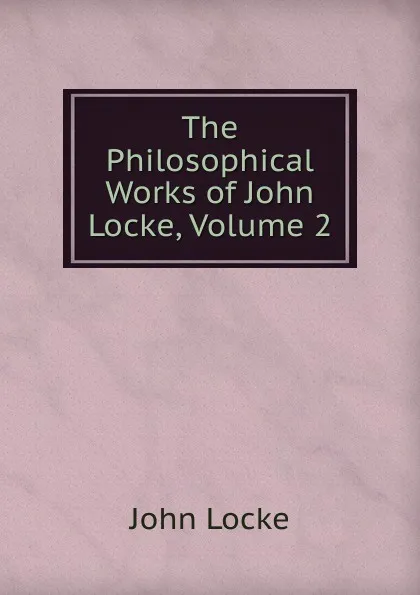 The Philosophical Works of John Locke, Volume 2

John Locke